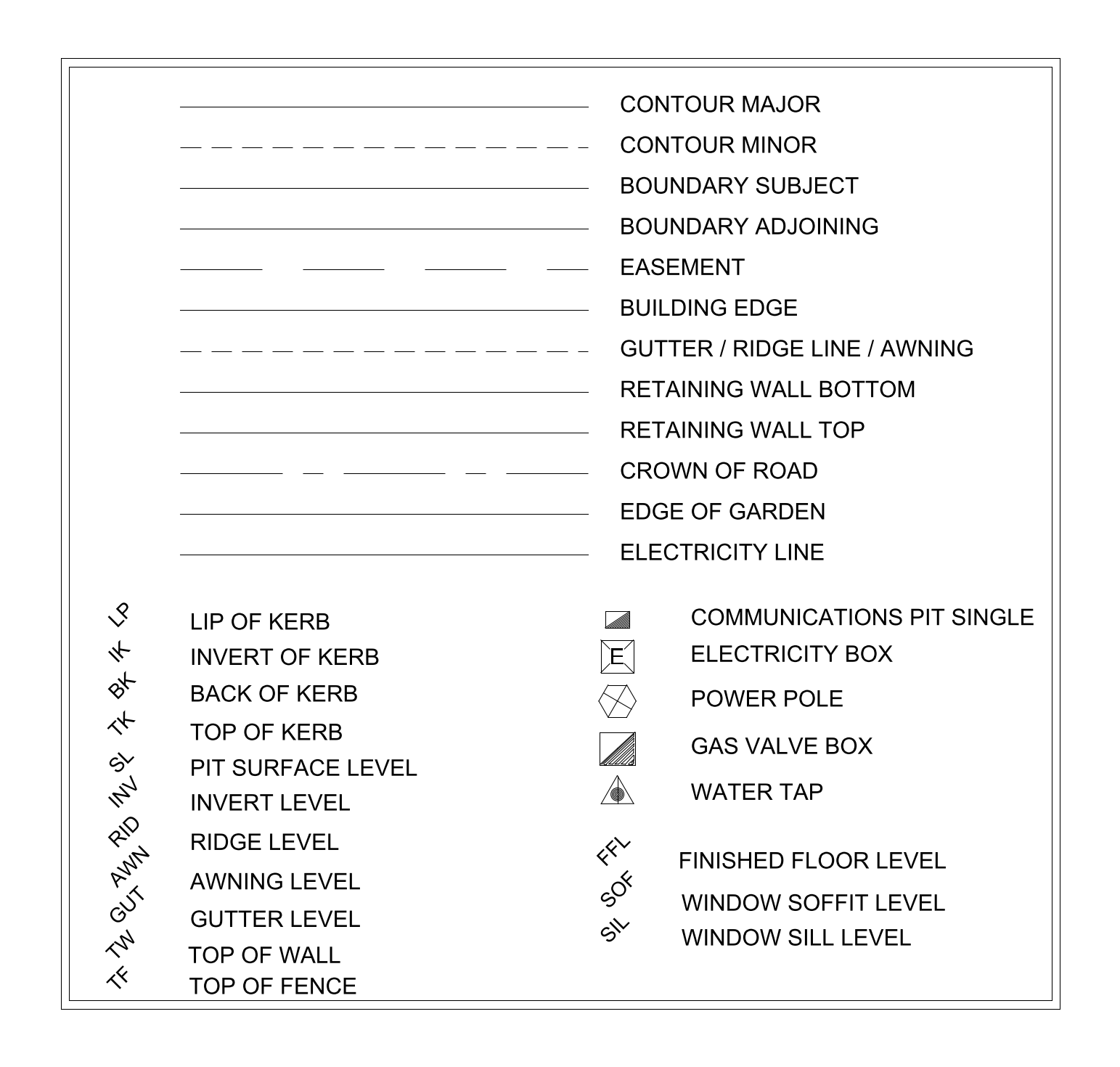 CONTOUR MAJOR
CONTOUR MINOR
BOUNDARY SUBJECT
BOUNDARY ADJOINING
EASEMENT
BUILDING EDGE
GUTTER / RIDGE LINE / AWNING
RETAINING WALL BOTTOM
RETAINING WALL TOP
CROWN OF ROAD
EDGE OF GARDEN
ELECTRICITY LINE

LP LIP OF KERB
IK INVERT OF KERB
BK BACK OF KERB
TK TOP OF KERB
SL PIT SURFACE LEVEL
INV INVERT LEVEL
RID RIDGE LEVEL
AWN AWNING LEVEL
GUT GUTTER LEVEL
TW TOP OF WALL
TF TOP OF FENCE

COMMUNICATIONS PIT SINGLE
E ELECTRICITY BOX
POWER POLE
GAS VALVE BOX
WATER TAP

FFL FINISHED FLOOR LEVEL
SOF WINDOW SOFFIT LEVEL
SIL WINDOW SILL LEVEL